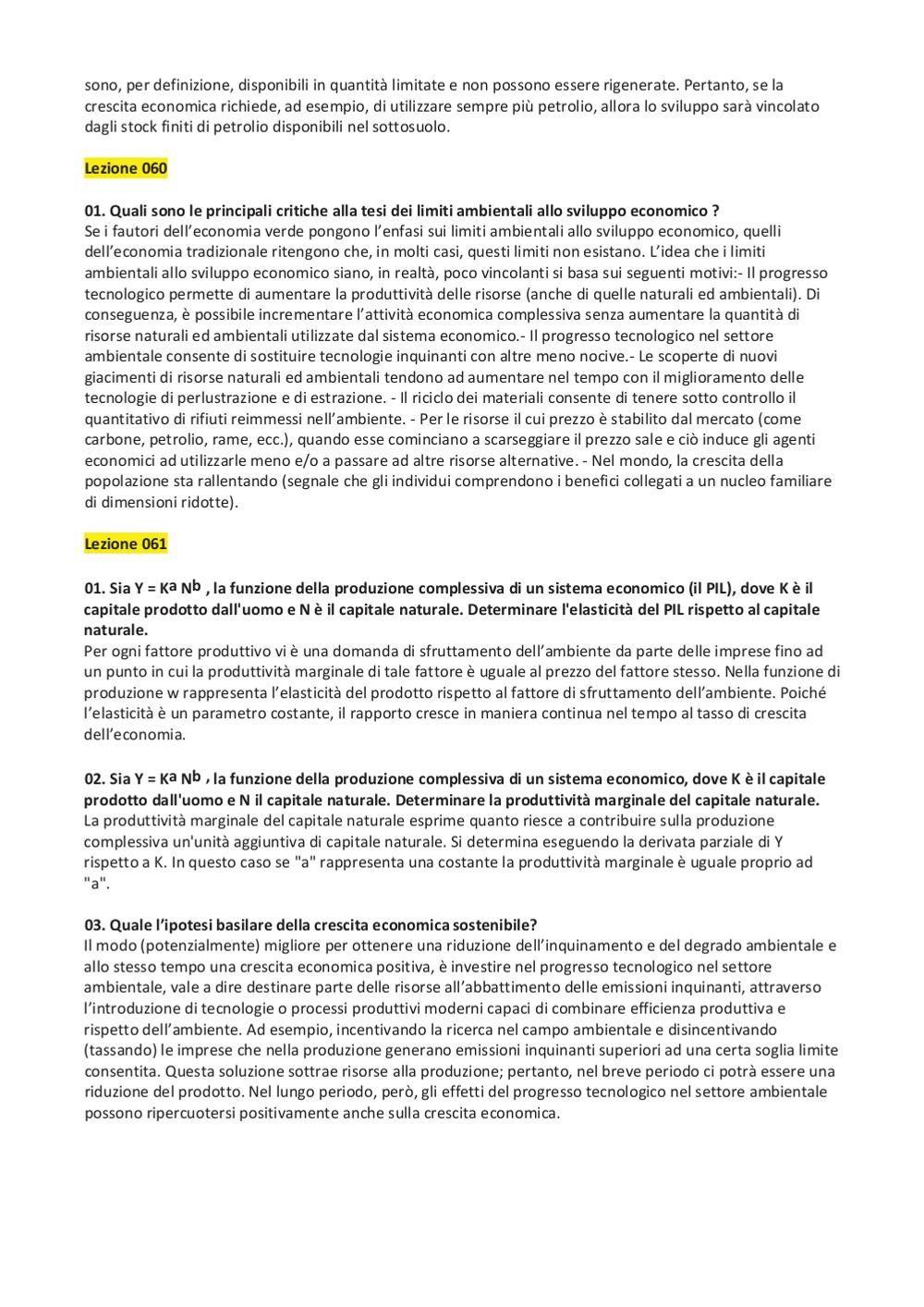 sono, per definizione, disponibili in quantità limitate e non possono essere rigenerate. Pertanto, se la crescita economica richiede, ad esempio, di utilizzare sempre più petrolio, allora lo sviluppo sarà vincolato dagli stock finiti di petrolio disponibili nel sottosuolo.

Lezione 060

01. Quali sono le principali critiche alla tesi dei limiti ambientali allo sviluppo economico ?
Se i fautori dell'economia verde pongono l'enfasi sui limiti ambientali allo sviluppo economico, quelli dell'economia tradizionale ritengono che, in molti casi, questi limiti non esistano. L'idea che i limiti ambientali allo sviluppo economico siano, in realtà, poco vincolanti si basa sui seguenti motivi:- Il progresso tecnologico permette di aumentare la produttività delle risorse (anche di quelle naturali ed ambientali). Di conseguenza, è possibile incrementare l'attività economica complessiva senza aumentare la quantità di risorse naturali ed ambientali utilizzate dal sistema economico.- Il progresso tecnologico nel settore ambientale consente di sostituire tecnologie inquinanti con altre meno nocive.- Le scoperte di nuovi giacimenti di risorse naturali ed ambientali tendono ad aumentare nel tempo con il miglioramento delle tecnologie di perlustrazione e di estrazione. - Il riciclo dei materiali consente di tenere sotto controllo il quantitativo di rifiuti reimmessi nell'ambiente. - Per le risorse il cui prezzo è stabilito dal mercato (come carbone, petrolio, rame, ecc.), quando esse cominciano a scarseggiare il prezzo sale e ciò induce gli agenti economici ad utilizzarle meno e/o a passare ad altre risorse alternative. - Nel mondo, la crescita della popolazione sta rallentando (segnale che gli individui comprendono i benefici collegati a un nucleo familiare di dimensioni ridotte).

Lezione 061

01. Sia $Y = K^a N^b$ , la funzione della produzione complessiva di un sistema economico (il PIL), dove K è il capitale prodotto dall'uomo e N è il capitale naturale. Determinare l'elasticità del PIL rispetto al capitale naturale.
Per ogni fattore produttivo vi è una domanda di sfruttamento dell'ambiente da parte delle imprese fino ad un punto in cui la produttività marginale di tale fattore è uguale al prezzo del fattore stesso. Nella funzione di produzione w rappresenta l'elasticità del prodotto rispetto al fattore di sfruttamento dell'ambiente. Poiché l'elasticità è un parametro costante, il rapporto cresce in maniera continua nel tempo al tasso di crescita dell'economia.

02. Sia $Y = K^a N^b$ , la funzione della produzione complessiva di un sistema economico, dove K è il capitale prodotto dall'uomo e N il capitale naturale. Determinare la produttività marginale del capitale naturale.
La produttività marginale del capitale naturale esprime quanto riesce a contribuire sulla produzione complessiva un'unità aggiuntiva di capitale naturale. Si determina eseguendo la derivata parziale di Y rispetto a K. In questo caso se "a" rappresenta una costante la produttività marginale è uguale proprio ad "a".

03. Quale l'ipotesi basilare della crescita economica sostenibile?
Il modo (potenzialmente) migliore per ottenere una riduzione dell'inquinamento e del degrado ambientale e allo stesso tempo una crescita economica positiva, è investire nel progresso tecnologico nel settore ambientale, vale a dire destinare parte delle risorse all'abbattimento delle emissioni inquinanti, attraverso l'introduzione di tecnologie o processi produttivi moderni capaci di combinare efficienza produttiva e rispetto dell'ambiente. Ad esempio, incentivando la ricerca nel campo ambientale e disincentivando (tassando) le imprese che nella produzione generano emissioni inquinanti superiori ad una certa soglia limite consentita. Questa soluzione sottrae risorse alla produzione; pertanto, nel breve periodo ci potrà essere una riduzione del prodotto. Nel lungo periodo, però, gli effetti del progresso tecnologico nel settore ambientale possono ripercuotersi positivamente anche sulla crescita economica.